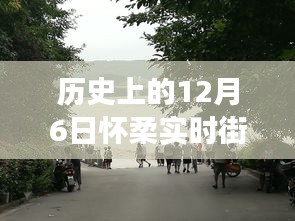 历史上的12月6日怀柔实时街